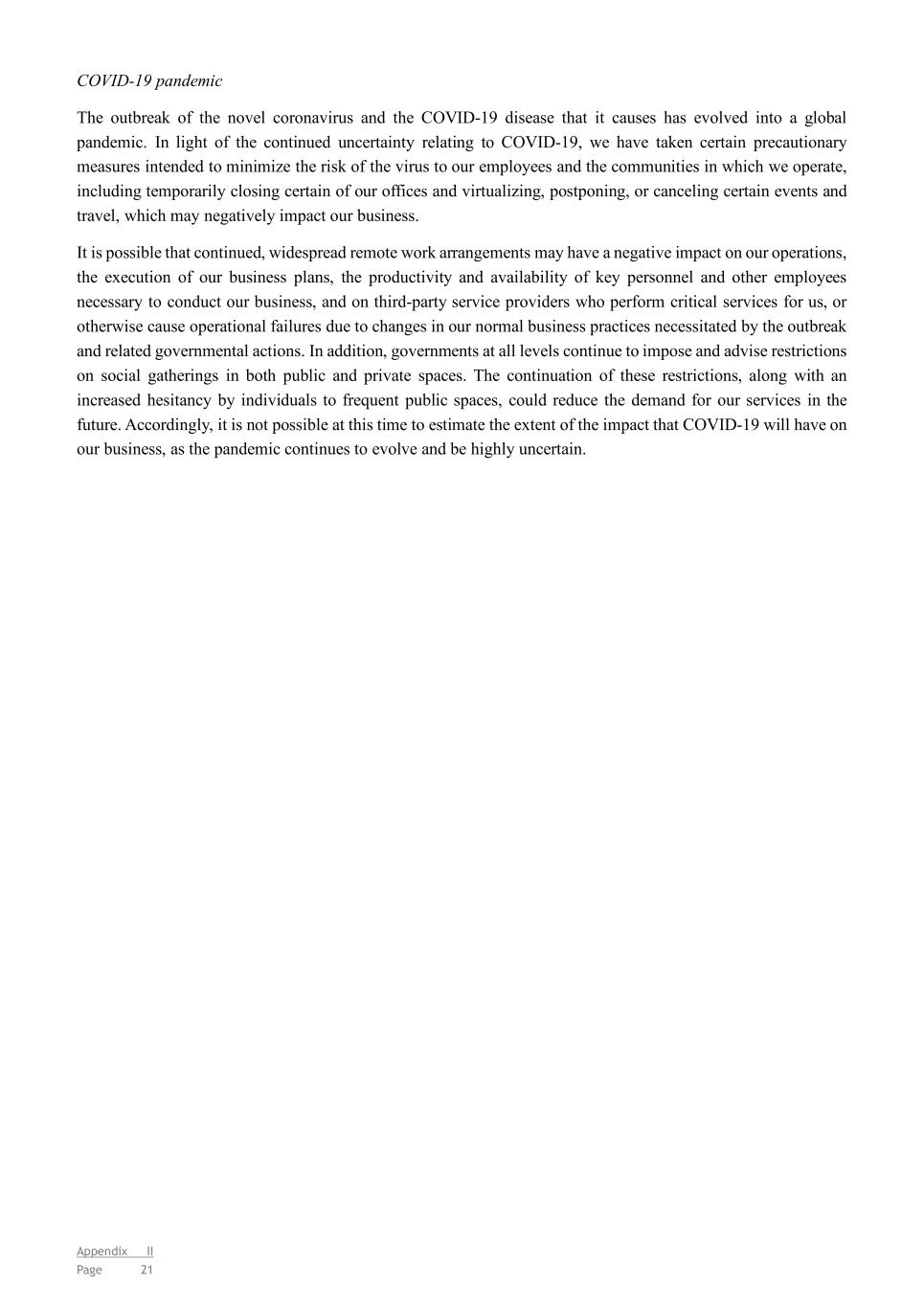 COVID-19 pandemic

The outbreak of the novel coronavirus and the COVID-19 disease that it causes has evolved into a global pandemic. In light of the continued uncertainty relating to COVID-19, we have taken certain precautionary measures intended to minimize the risk of the virus to our employees and the communities in which we operate, including temporarily closing certain of our offices and virtualizing, postponing, or canceling certain events and travel, which may negatively impact our business.

It is possible that continued, widespread remote work arrangements may have a negative impact on our operations, the execution of our business plans, the productivity and availability of key personnel and other employees necessary to conduct our business, and on third-party service providers who perform critical services for us, or otherwise cause operational failures due to changes in our normal business practices necessitated by the outbreak and related governmental actions. In addition, governments at all levels continue to impose and advise restrictions on social gatherings in both public and private spaces. The continuation of these restrictions, along with an increased hesitancy by individuals to frequent public spaces, could reduce the demand for our services in the future. Accordingly, it is not possible at this time to estimate the extent of the impact that COVID-19 will have on our business, as the pandemic continues to evolve and be highly uncertain.

Appendix II
Page 21